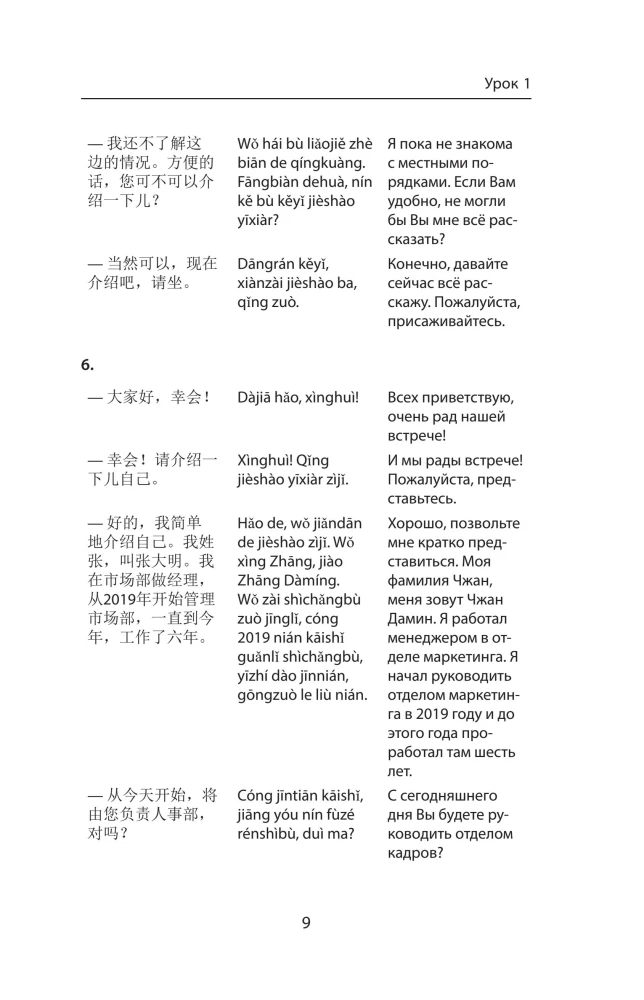 Урок 1

| | | |
|---|---|---|
| — 我还不了解这边的情况。方便的话，您可不可以介绍一下儿？ | Wǒ hái bù liǎojiě zhè biān de qíngkuàng. Fāngbiàn dehuà, nín kě bù kěyǐ jièshào yīxiàr? | Я пока не знакома с местными порядками. Если Вам удобно, не могли бы Вы мне всё рассказать? |
| — 当然可以，现在介绍吧，请坐。 | Dāngrán kěyǐ, xiànzài jièshào ba, qǐng zuò. | Конечно, давайте сейчас всё расскажу. Пожалуйста, присаживайтесь. |

6.

| | | |
|---|---|---|
| — 大家好，幸会！ | Dàjiā hǎo, xìnghuì! | Всех приветствую, очень рад нашей встрече! |
| — 幸会！请介绍一下儿自己。 | Xìnghuì! Qǐng jièshào yīxiàr zìjǐ. | И мы рады встрече! Пожалуйста, представьтесь. |
| — 好的，我简单地介绍自己。我姓张，叫张大明。我在市场部做经理，从2019年开始管理市场部，一直到今年，工作了六年。 | Hǎo de, wǒ jiǎndān de jièshào zìjǐ. Wǒ xìng Zhāng, jiào Zhāng Dàmíng. Wǒ zài shìchǎngbù zuò jīnglǐ, cóng 2019 nián kāishǐ guǎnlǐ shìchǎngbù, yīzhí dào jīnnián, gōngzuò le liù nián. | Хорошо, позвольте мне кратко представиться. Моя фамилия Чжан, меня зовут Чжан Дамин. Я работал менеджером в отделе маркетинга. Я начал руководить отделом маркетинга в 2019 году и до этого года проработал там шесть лет. |
| — 从今天开始，将由您负责人事部，对吗？ | Cóng jīntiān kāishǐ, jiāng yóu nín fùzé rénshìbù, duì ma? | С сегодняшнего дня Вы будете руководить отделом кадров? |

9